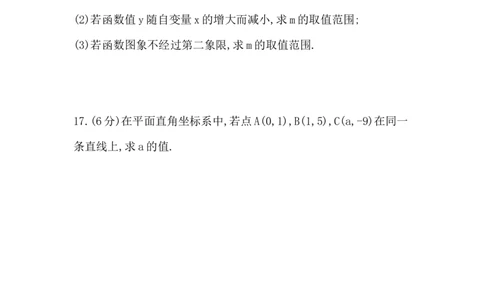 (2)若函数值 y 随自变量 x 的增大而减小,求 m 的取值范围;

(3)若函数图象不经过第二象限,求 m 的取值范围.

17.(6 分)在平面直角坐标系中,若点 A(0,1),B(1,5),C(a,-9)在同一条直线上,求 a 的值.